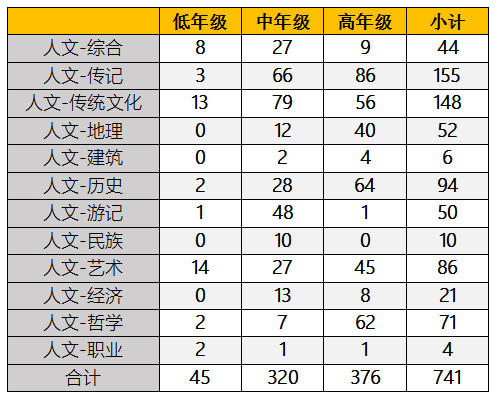 |  | 低年级 | 中年级 | 高年级 | 小计 |
|---|---|---|---|---|
| 人文-综合 | 8 | 27 | 9 | 44 |
| 人文-传记 | 3 | 66 | 86 | 155 |
| 人文-传统文化 | 13 | 79 | 56 | 148 |
| 人文-地理 | 0 | 12 | 40 | 52 |
| 人文-建筑 | 0 | 2 | 4 | 6 |
| 人文-历史 | 2 | 28 | 64 | 94 |
| 人文-游记 | 1 | 48 | 1 | 50 |
| 人文-民族 | 0 | 10 | 0 | 10 |
| 人文-艺术 | 14 | 27 | 45 | 86 |
| 人文-经济 | 0 | 13 | 8 | 21 |
| 人文-哲学 | 2 | 7 | 62 | 71 |
| 人文-职业 | 2 | 1 | 1 | 4 |
| 合计 | 45 | 320 | 376 | 741 |